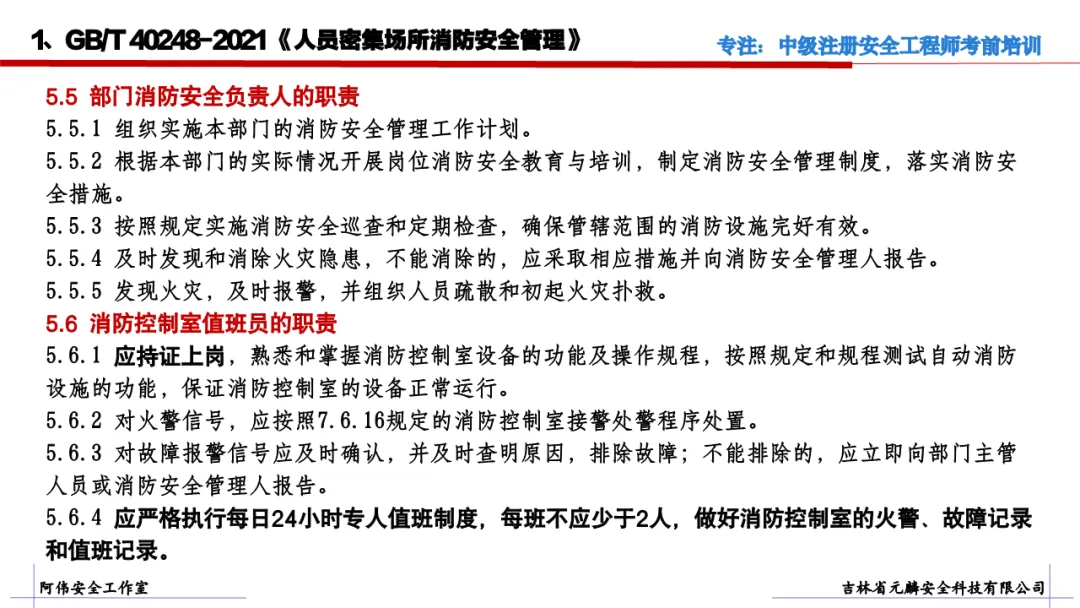 1、GB/T 40248-2021《人员密集场所消防安全管理》

专注：中级注册安全工程师考前培训

5.5 部门消防安全负责人的职责

5.5.1 组织实施本部门的消防安全管理工作计划。

5.5.2 根据本部门的实际情况开展岗位消防安全教育与培训，制定消防安全管理制度，落实消防安全措施。

5.5.3 按照规定实施消防安全巡查和定期检查，确保管辖范围的消防设施完好有效。

5.5.4 及时发现和消除火灾隐患，不能消除的，应采取相应措施并向消防安全管理人报告。

5.5.5 发现火灾，及时报警，并组织人员疏散和初起火灾扑救。

5.6 消防控制室值班员的职责

5.6.1 应持证上岗，熟悉和掌握消防控制室设备的功能及操作规程，按照规定和规程测试自动消防设施的功能，保证消防控制室的设备正常运行。

5.6.2 对火警信号，应按照7.6.16规定的消防控制室接警处警程序处置。

5.6.3 对故障报警信号应及时确认，并及时查明原因，排除故障；不能排除的，应立即向部门主管人员或消防安全管理人报告。

5.6.4 应严格执行每日24小时专人值班制度，每班不应少于2人，做好消防控制室的火警、故障记录和值班记录。

阿伟安全工作室

吉林省元麟安全科技有限公司